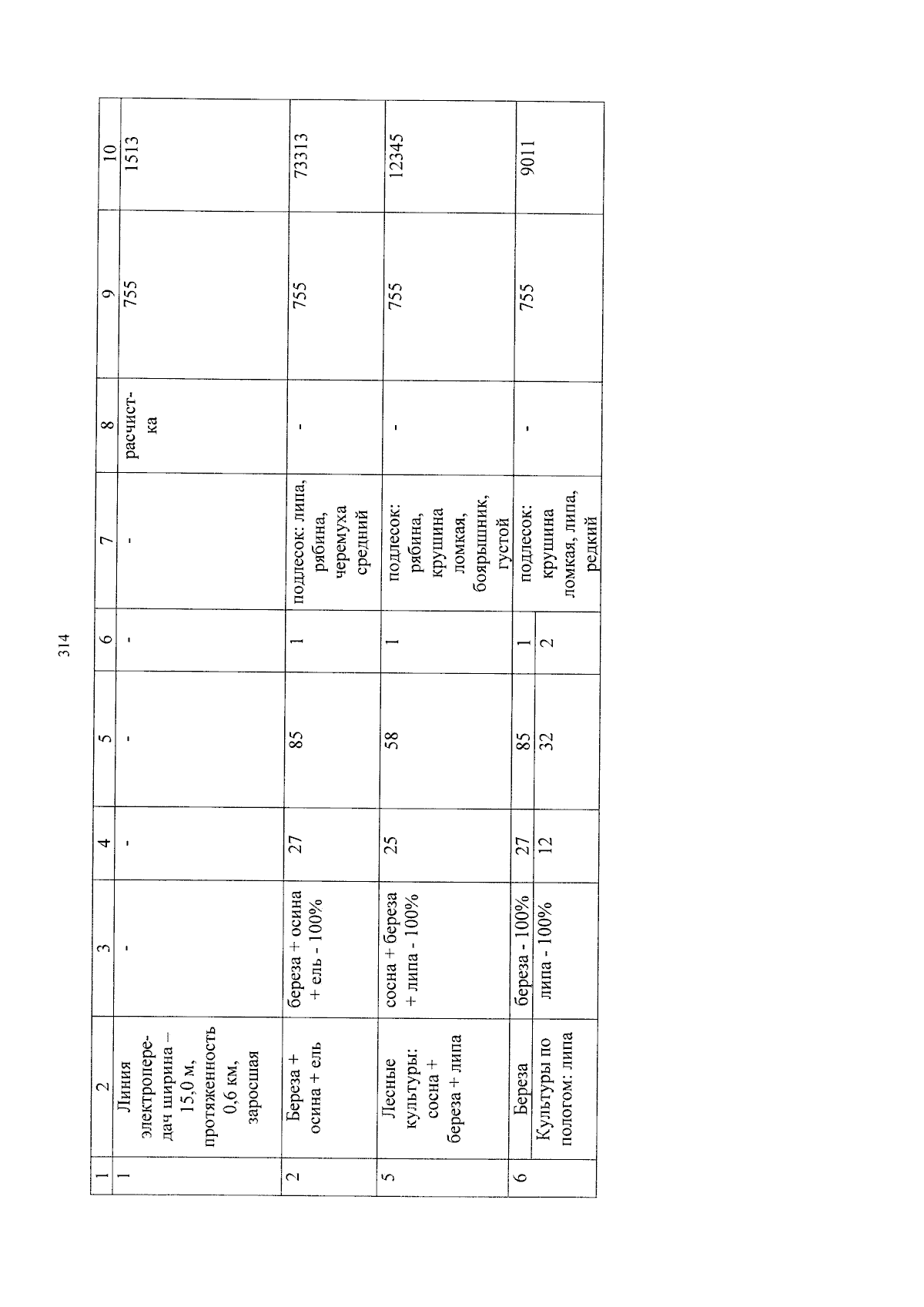 314

| 1 | 2 | 3 | 4 | 5 | 6 | 7 | 8 | 9 | 10 |
|---|---|---|---|---|---|---|---|---|---|
| 1 | Линия электропередач ширина – 15,0 м, протяженность 0,6 км, заросшая | - | - | - | - | - | расчистка | 755 | 1513 |
| 2 | Береза + осина + ель | береза + осина + ель - 100% | 27 | 85 | 1 | подлесок: липа, рябина, черемуха средний | - | 755 | 73313 |
| 5 | Лесные культуры: сосна + береза + липа | сосна + береза + липа - 100% | 25 | 58 | 1 | подлесок: рябина, крушина ломкая, боярышник, густой | - | 755 | 12345 |
| 6 | Береза | береза - 100% | 27 | 85 | 1 | подлесок: крушина ломкая, липа, редкий | - | 755 | 9011 |
| | Культуры по пологом: липа | липа - 100% | 12 | 32 | 2 | | | | |